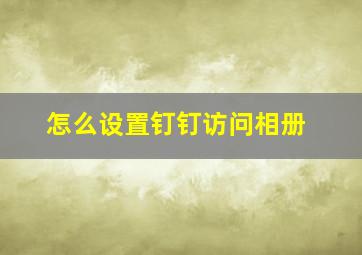 怎么设置钉钉访问相册